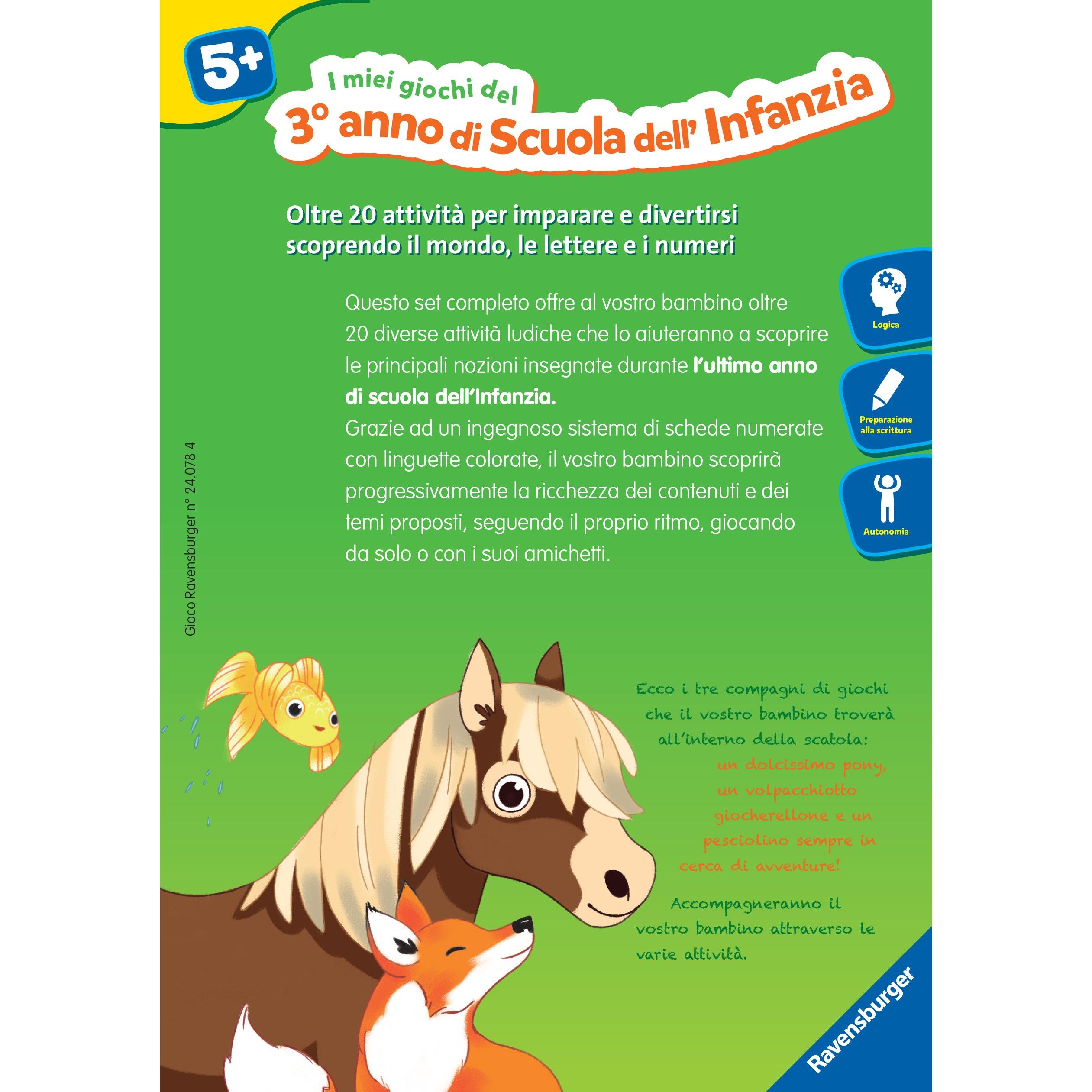 5+

I miei giochi del

3° anno di Scuola dell' Infanzia

Oltre 20 attività per imparare e divertirsi scoprendo il mondo, le lettere e i numeri

Questo set completo offre al vostro bambino oltre 20 diverse attività ludiche che lo aiuteranno a scoprire le principali nozioni insegnate durante l'ultimo anno di scuola dell'Infanzia.
Grazie ad un ingegnoso sistema di schede numerate con linguette colorate, il vostro bambino scoprirà progressivamente la ricchezza dei contenuti e dei temi proposti, seguendo il proprio ritmo, giocando da solo o con i suoi amichetti.

Logica

Preparazione alla scrittura

Autonomia

Gioco Ravensburger n° 24.078 4

Ecco i tre compagni di giochi che il vostro bambino troverà all'interno della scatola: un dolcissimo pony, un volpacchiotto giocherellone e un pesciolino sempre in cerca di avventure!

Accompagneranno il vostro bambino attraverso le varie attività.

Ravensburger